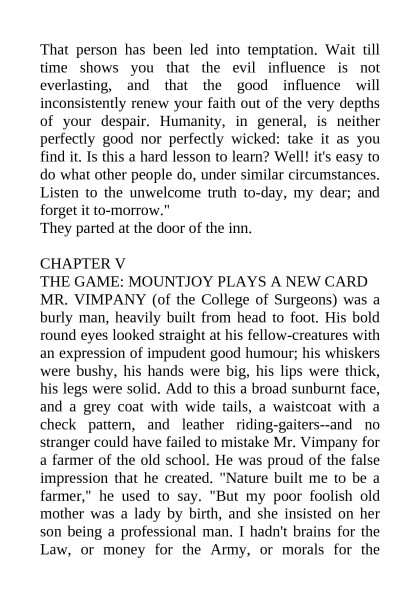 That person has been led into temptation. Wait till time shows you that the evil influence is not everlasting, and that the good influence will inconsistently renew your faith out of the very depths of your despair. Humanity, in general, is neither perfectly good nor perfectly wicked: take it as you find it. Is this a hard lesson to learn? Well! it's easy to do what other people do, under similar circumstances. Listen to the unwelcome truth to-day, my dear; and forget it to-morrow."
They parted at the door of the inn.

CHAPTER V
THE GAME: MOUNTJOY PLAYS A NEW CARD
MR. VIMPANY (of the College of Surgeons) was a burly man, heavily built from head to foot. His bold round eyes looked straight at his fellow-creatures with an expression of impudent good humour; his whiskers were bushy, his hands were big, his lips were thick, his legs were solid. Add to this a broad sunburnt face, and a grey coat with wide tails, a waistcoat with a check pattern, and leather riding-gaiters--and no stranger could have failed to mistake Mr. Vimpany for a farmer of the old school. He was proud of the false impression that he created. "Nature built me to be a farmer," he used to say. "But my poor foolish old mother was a lady by birth, and she insisted on her son being a professional man. I hadn't brains for the Law, or money for the Army, or morals for the